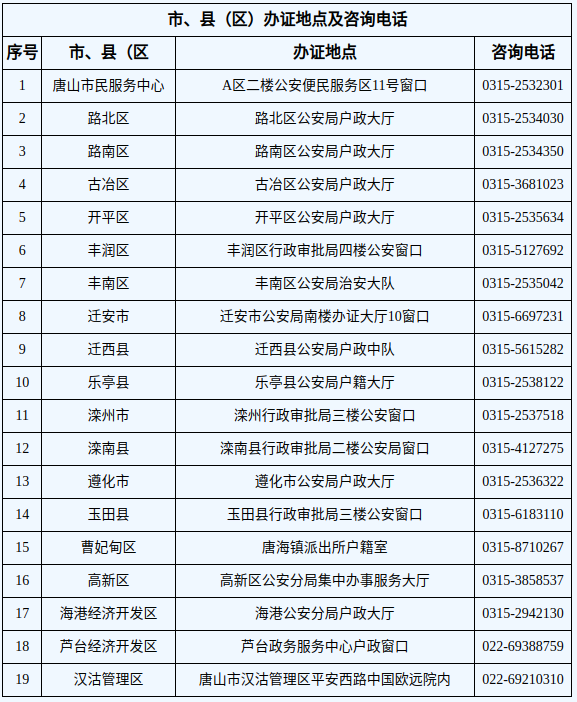 市、县（区）办证地点及咨询电话

| 序号 | 市、县（区 | 办证地点 | 咨询电话 |
|---|---|---|---|
| 1 | 唐山市民服务中心 | A区二楼公安便民服务区11号窗口 | 0315-2532301 |
| 2 | 路北区 | 路北区公安局户政大厅 | 0315-2534030 |
| 3 | 路南区 | 路南区公安局户政大厅 | 0315-2534350 |
| 4 | 古冶区 | 古冶区公安局户政大厅 | 0315-3681023 |
| 5 | 开平区 | 开平区公安局户政大厅 | 0315-2535634 |
| 6 | 丰润区 | 丰润区行政审批局四楼公安窗口 | 0315-5127692 |
| 7 | 丰南区 | 丰南区公安局治安大队 | 0315-2535042 |
| 8 | 迁安市 | 迁安市公安局南楼办证大厅10窗口 | 0315-6697231 |
| 9 | 迁西县 | 迁西县公安局户政中队 | 0315-5615282 |
| 10 | 乐亭县 | 乐亭县公安局户籍大厅 | 0315-2538122 |
| 11 | 滦州市 | 滦州行政审批局三楼公安窗口 | 0315-2537518 |
| 12 | 滦南县 | 滦南县行政审批局二楼公安局窗口 | 0315-4127275 |
| 13 | 遵化市 | 遵化市公安局户政大厅 | 0315-2536322 |
| 14 | 玉田县 | 玉田县行政审批局三楼公安窗口 | 0315-6183110 |
| 15 | 曹妃甸区 | 唐海镇派出所户籍室 | 0315-8710267 |
| 16 | 高新区 | 高新区公安分局集中办事服务大厅 | 0315-3858537 |
| 17 | 海港经济开发区 | 海港公安分局户政大厅 | 0315-2942130 |
| 18 | 芦台经济开发区 | 芦台政务服务中心户政窗口 | 022-69388759 |
| 19 | 汉沽管理区 | 唐山市汉沽管理区平安西路中国欧远院内 | 022-69210310 |